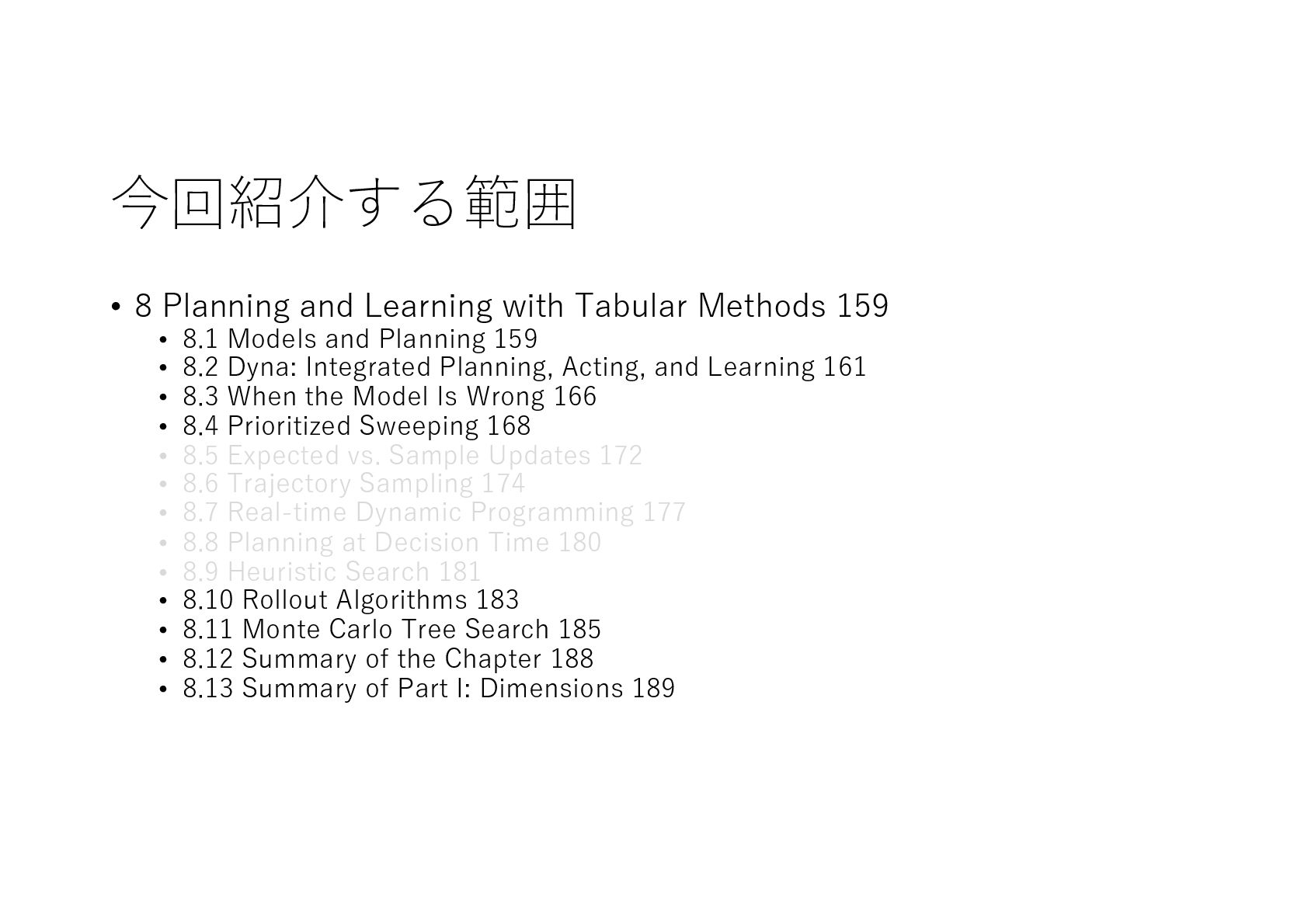 今回紹介する範囲

• 8 Planning and Learning with Tabular Methods 159
  • 8.1 Models and Planning 159
  • 8.2 Dyna: Integrated Planning, Acting, and Learning 161
  • 8.3 When the Model Is Wrong 166
  • 8.4 Prioritized Sweeping 168
  • 8.5 Expected vs. Sample Updates 172
  • 8.6 Trajectory Sampling 174
  • 8.7 Real-time Dynamic Programming 177
  • 8.8 Planning at Decision Time 180
  • 8.9 Heuristic Search 181
  • 8.10 Rollout Algorithms 183
  • 8.11 Monte Carlo Tree Search 185
  • 8.12 Summary of the Chapter 188
  • 8.13 Summary of Part I: Dimensions 189